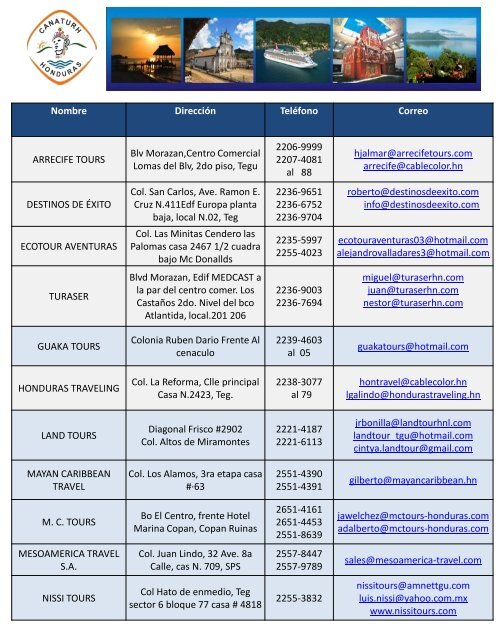 CANATURH
HONDURAS

| Nombre | Dirección | Teléfono | Correo |
|---|---|---|---|
| ARRECIFE TOURS | Blv Morazan,Centro Comercial Lomas del Blv, 2do piso, Tegu | 2206-9999 2207-4081 al 88 | hjalmar@arrecifetours.com arrecife@cablecolor.hn |
| DESTINOS DE ÉXITO | Col. San Carlos, Ave. Ramon E. Cruz N.411Edf Europa planta baja, local N.02, Teg | 2236-9651 2236-6752 2236-9704 | roberto@destinosdeexito.com info@destinosdeexito.com |
| ECOTOUR AVENTURAS | Col. Las Minitas Cendero las Palomas casa 2467 1/2 cuadra bajo Mc Donallds | 2235-5997 2255-4023 | ecotouraventuras03@hotmail.com alejandrovalladares3@hotmail.com |
| TURASER | Blvd Morazan, Edif MEDCAST a la par del centro comer. Los Castaños 2do. Nivel del bco Atlantida, local.201 206 | 2236-9003 2236-7694 | miguel@turaserhn.com juan@turaserhn.com nestor@turaserhn.com |
| GUAKA TOURS | Colonia Ruben Dario Frente Al cenaculo | 2239-4603 al 05 | guakatours@hotmail.com |
| HONDURAS TRAVELING | Col. La Reforma, Clle principal Casa N.2423, Teg. | 2238-3077 al 79 | hontravel@cablecolor.hn lgalindo@hondurastraveling.hn |
| LAND TOURS | Diagonal Frisco #2902 Col. Altos de Miramontes | 2221-4187 2221-6113 | jrbonilla@landtourhnl.com landtour_tgu@hotmail.com cintya.landtour@gmail.com |
| MAYAN CARIBBEAN TRAVEL | Col. Los Alamos, 3ra etapa casa #-63 | 2551-4390 2551-4391 | gilberto@mayancaribbean.hn |
| M. C. TOURS | Bo El Centro, frente Hotel Marina Copan, Copan Ruinas | 2651-4161 2651-4453 2551-8639 | jawelchez@mctours-honduras.com adalberto@mctours-honduras.com |
| MESOAMERICA TRAVEL S.A. | Col. Juan Lindo, 32 Ave. 8a Calle, cas N. 709, SPS | 2557-8447 2557-9789 | sales@mesoamerica-travel.com |
| NISSI TOURS | Col Hato de enmedio, Teg sector 6 bloque 77 casa # 4818 | 2255-3832 | nissitours@amnettgu.com luis.nissi@yahoo.com.mx www.nissitours.com |